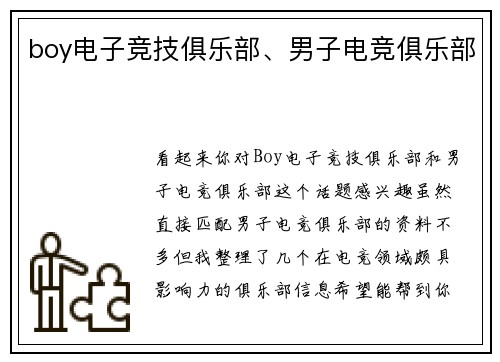 boy电子竞技俱乐部、男子电竞俱乐部

看起来你对Boy电子竞技俱乐部和男子电竞俱乐部这个话题感兴趣虽然直接匹配男子电竞俱乐部的资料不多但我整理了几个在电竞领域颇具影响力的俱乐部信息希望能帮到你